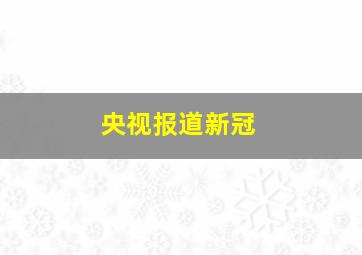 央视报道新冠